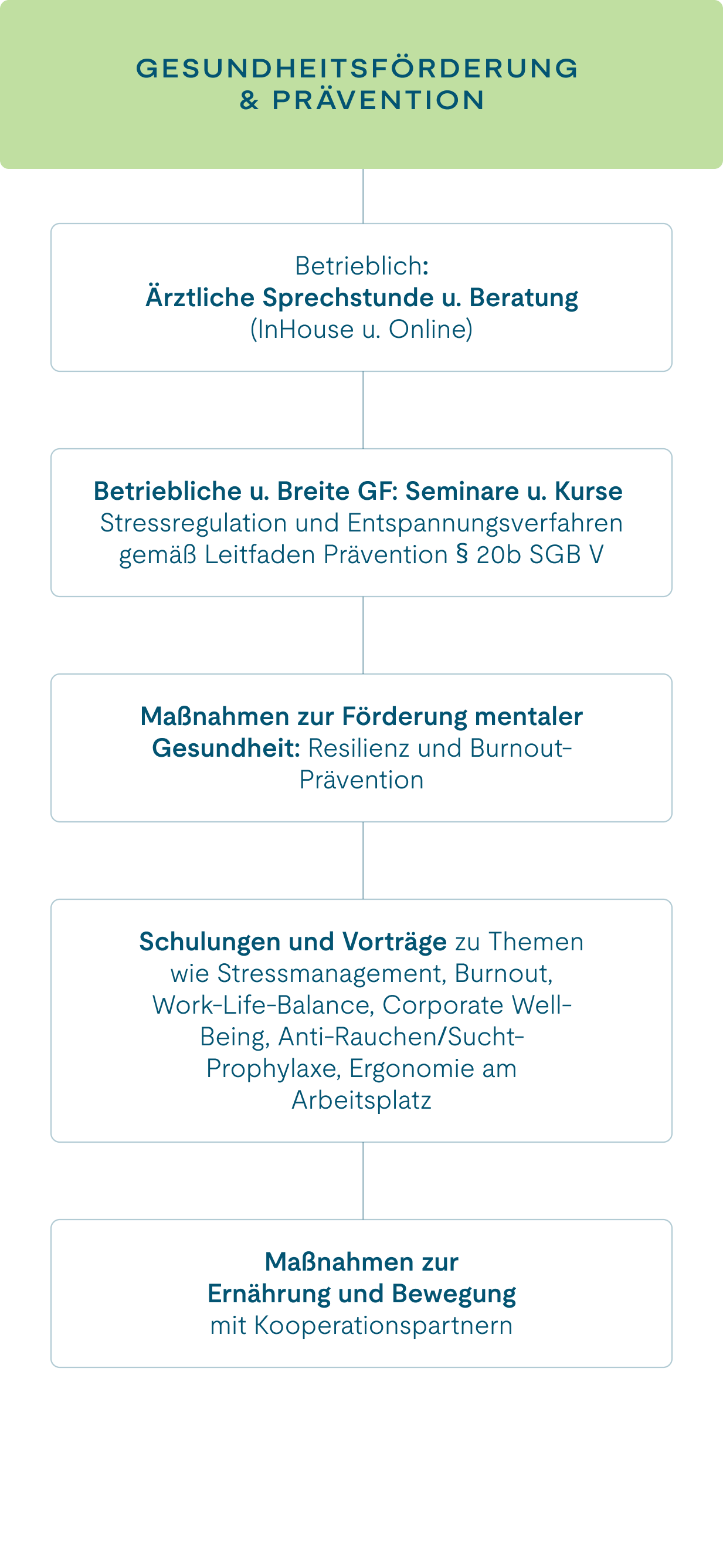 GESUNDHEITSFÖRDERUNG
& PRÄVENTION

Betrieblich:
Ärztliche Sprechstunde u. Beratung
(InHouse u. Online)

Betriebliche u. Breite GF: Seminare u. Kurse
Stressregulation und Entspannungsverfahren gemäß Leitfaden Prävention § 20b SGB V

Maßnahmen zur Förderung mentaler Gesundheit: Resilienz und Burnout-Prävention

Schulungen und Vorträge zu Themen wie Stressmanagement, Burnout, Work-Life-Balance, Corporate Well-Being, Anti-Rauchen/Sucht-Prophylaxe, Ergonomie am Arbeitsplatz

Maßnahmen zur
Ernährung und Bewegung
mit Kooperationspartnern